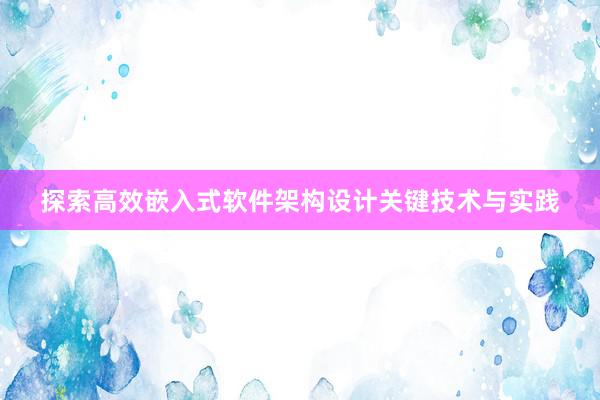 探索高效嵌入式软件架构设计关键技术与实践